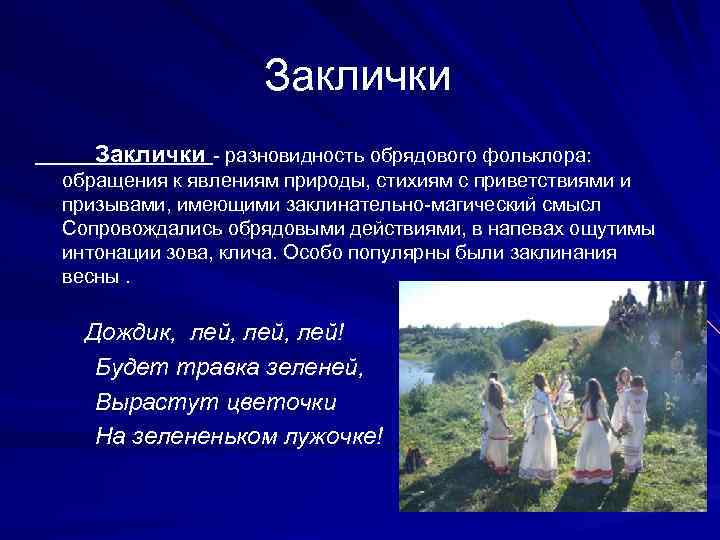 Заклички

Заклички - разновидность обрядового фольклора: обращения к явлениям природы, стихиям с приветствиями и призывами, имеющими заклинательно-магический смысл Сопровождались обрядовыми действиями, в напевах ощутимы интонации зова, клича. Особо популярны были заклинания весны .

Дождик, лей, лей, лей!
Будет травка зеленей,
Вырастут цветочки
На зелененьком лужочке!